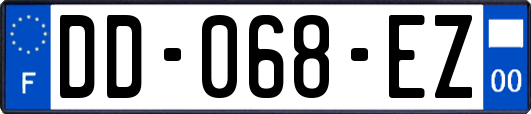 F
DD-068-EZ
00